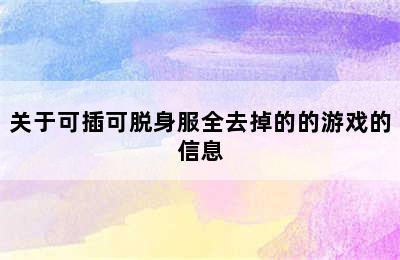 关于可插可脱身服全去掉的的游戏的信息